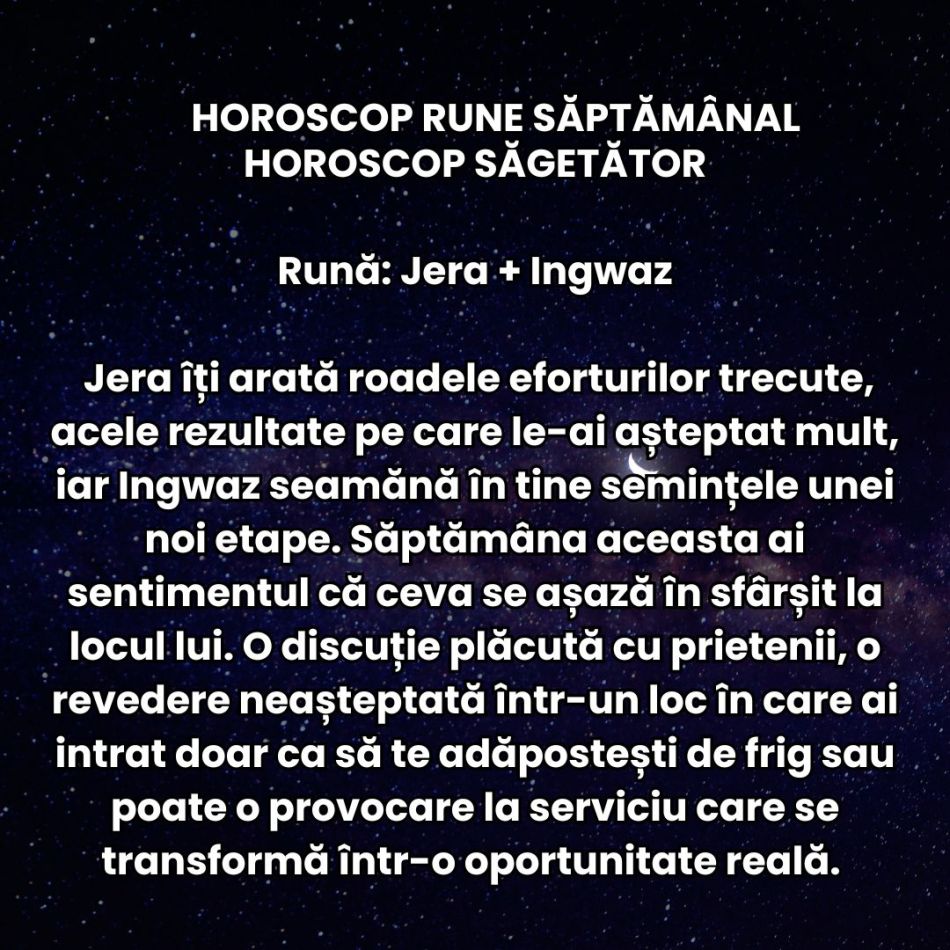 HOROSCOP RUNE SĂPTĂMÂNAL
HOROSCOP SĂGETĂTOR

Rună: Jera + Ingwaz

Jera îți arată roadele eforturilor trecute, acele rezultate pe care le-ai așteptat mult, iar Ingwaz seamănă în tine semințele unei noi etape. Săptămâna aceasta ai sentimentul că ceva se așază în sfârșit la locul lui. O discuție plăcută cu prietenii, o revedere neașteptată într-un loc în care ai intrat doar ca să te adăpostești de frig sau poate o provocare la serviciu care se transformă într-o oportunitate reală.